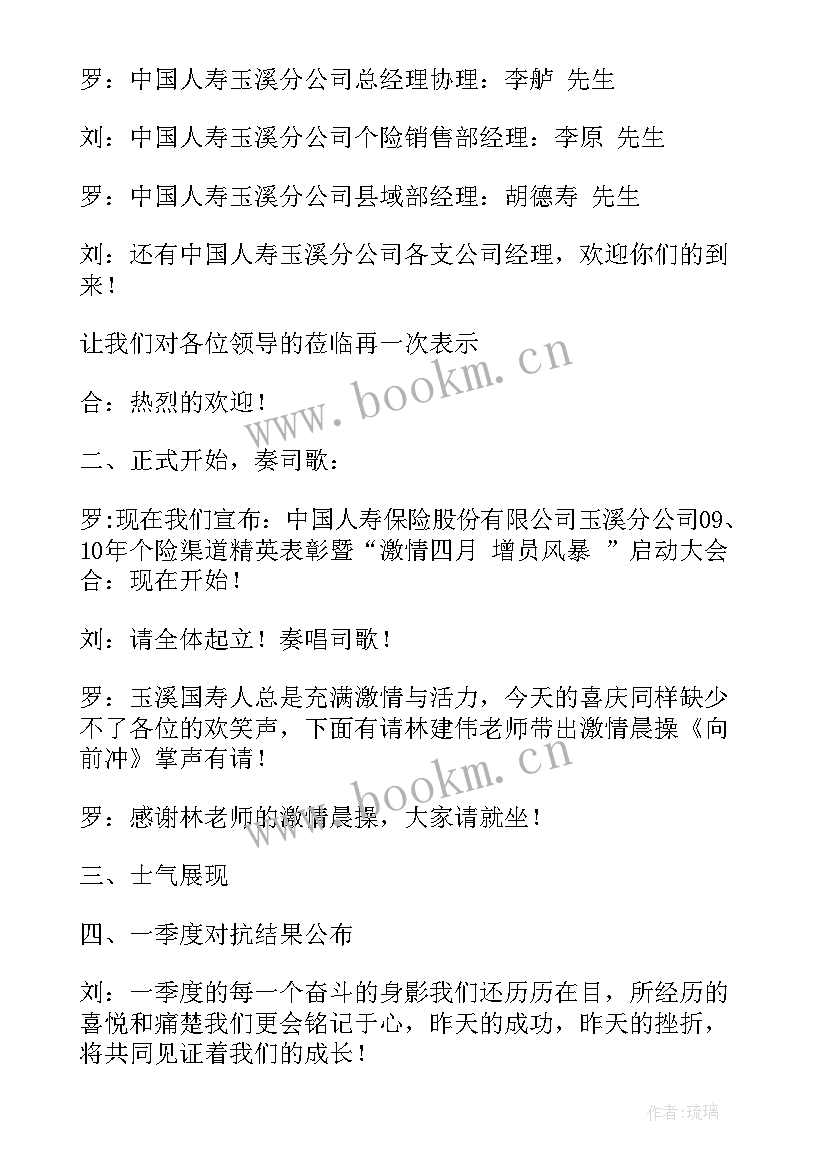 罗：中国人寿玉溪分公司总经理协理：李舻 先生

刘：中国人寿玉溪分公司个险销售部经理：李原 先生

罗：中国人寿玉溪分公司县域部经理：胡德寿 先生

刘：还有中国人寿玉溪分公司各支公司经理，欢迎你们的到来！

让我们对各位领导的莅临再一次表示

合：热烈的欢迎！

二、正式开始，奏司歌：

罗:现在我们宣布：中国人寿保险股份有限公司玉溪分公司09、10年个险渠道精英表彰暨“激情四月 增员风暴 ”启动大会合：现在开始！

刘：请全体起立！奏唱司歌！

罗：玉溪国寿人总是充满激情与活力，今天的喜庆同样缺少不了各位的欢笑声，下面有请林建伟老师带出激情晨操《向前冲》掌声有请！

罗：感谢林老师的激情晨操，大家请就坐！

三、士气展现

四、一季度对抗结果公布

刘：一季度的每一个奋斗的身影我们还历历在目，所经历的喜悦和痛楚我们更会铭记于心，昨天的成功，昨天的挫折，将共同见证着我们的成长！

www.bookm.cn

www.bookm.cn

作者:琉璃